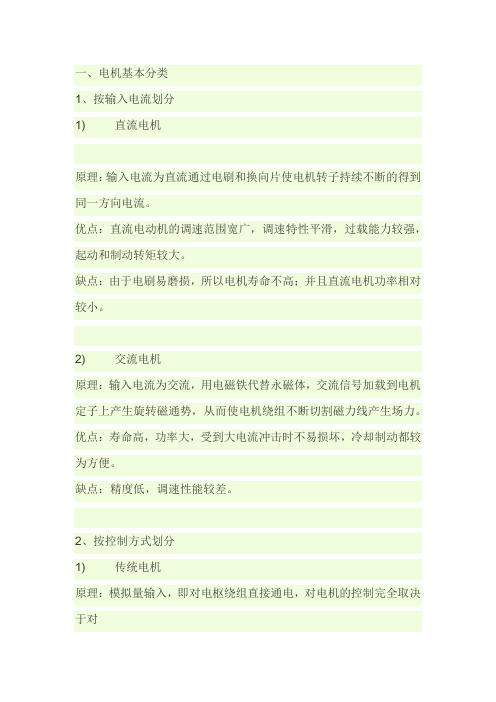 一、电机基本分类

1、按输入电流划分

1)　　直流电机

原理：输入电流为直流通过电刷和换向片使电机转子持续不断的得到同一方向电流。

优点：直流电动机的调速范围宽广，调速特性平滑，过载能力较强，起动和制动转矩较大。

缺点：由于电刷易磨损，所以电机寿命不高；并且直流电机功率相对较小。

2)　　交流电机

原理：输入电流为交流，用电磁铁代替永磁体，交流信号加载到电机定子上产生旋转磁通势，从而使电机绕组不断切割磁力线产生场力。

优点：寿命高，功率大，受到大电流冲击时不易损坏，冷却制动都较为方便。

缺点：精度低，调速性能较差。

2、按控制方式划分

1)　　传统电机

原理：模拟量输入，即对电枢绕组直接通电，对电机的控制完全取决于对